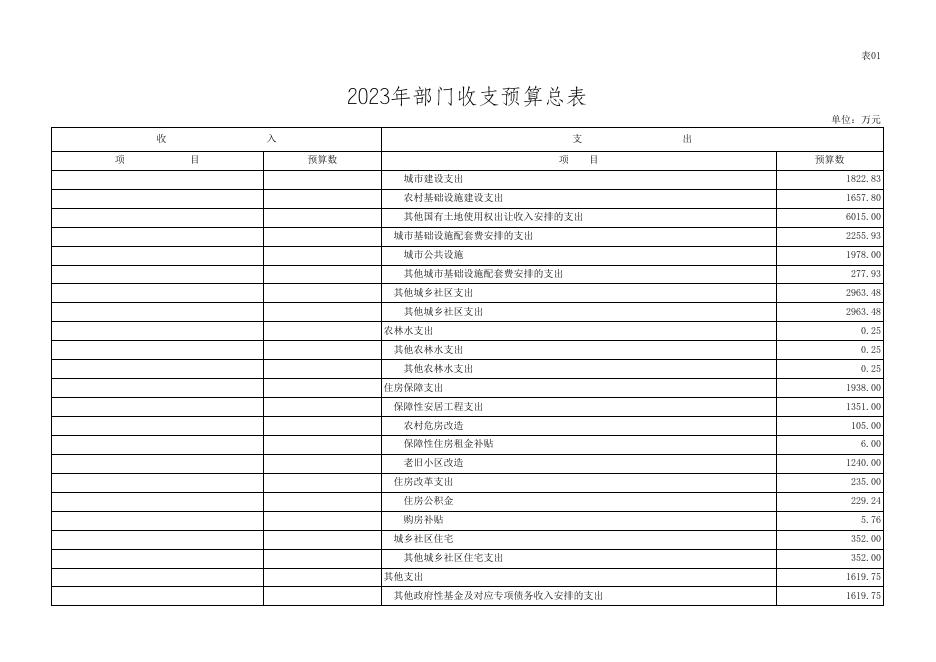 表01

2023年部门收支预算总表

单位：万元

| 收 入 | | 支 出 | |
|---|---|---|---|
| 项 目 | 预算数 | 项 目 | 预算数 |
| | | 城市建设支出 | 1822.83 |
| | | 农村基础设施建设支出 | 1657.80 |
| | | 其他国有土地使用权出让收入安排的支出 | 6015.00 |
| | | 城市基础设施配套费安排的支出 | 2255.93 |
| | | 城市公共设施 | 1978.00 |
| | | 其他城市基础设施配套费安排的支出 | 277.93 |
| | | 其他城乡社区支出 | 2963.48 |
| | | 其他城乡社区支出 | 2963.48 |
| | | 农林水支出 | 0.25 |
| | | 其他农林水支出 | 0.25 |
| | | 其他农林水支出 | 0.25 |
| | | 住房保障支出 | 1938.00 |
| | | 保障性安居工程支出 | 1351.00 |
| | | 农村危房改造 | 105.00 |
| | | 保障性住房租金补贴 | 6.00 |
| | | 老旧小区改造 | 1240.00 |
| | | 住房改革支出 | 235.00 |
| | | 住房公积金 | 229.24 |
| | | 购房补贴 | 5.76 |
| | | 城乡社区住宅 | 352.00 |
| | | 其他城乡社区住宅支出 | 352.00 |
| | | 其他支出 | 1619.75 |
| | | 其他政府性基金及对应专项债务收入安排的支出 | 1619.75 |